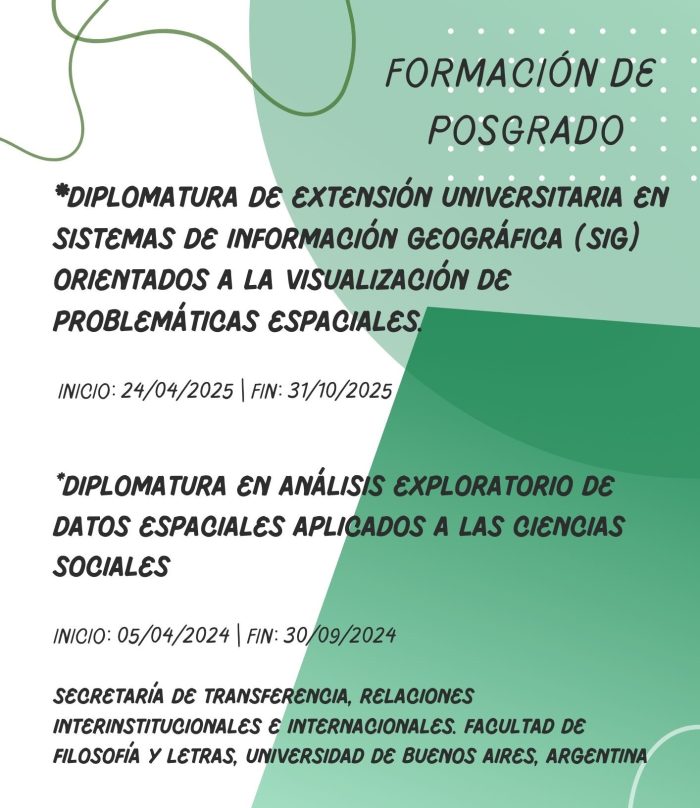 FORMACIÓN DE POSGRADO

*DIPLOMATURA DE EXTENSIÓN UNIVERSITARIA EN SISTEMAS DE INFORMACIÓN GEOGRÁFICA (SIG) ORIENTADOS A LA VISUALIZACIÓN DE PROBLEMÁTICAS ESPACIALES.

INICIO: 24/04/2025 | FIN: 31/10/2025

*DIPLOMATURA EN ANÁLISIS EXPLORATORIO DE DATOS ESPACIALES APLICADOS A LAS CIENCIAS SOCIALES

INICIO: 05/04/2024 | FIN: 30/09/2024

SECRETARÍA DE TRANSFERENCIA, RELACIONES INTERINSTITUCIONALES E INTERNACIONALES. FACULTAD DE FILOSOFÍA Y LETRAS, UNIVERSIDAD DE BUENOS AIRES, ARGENTINA